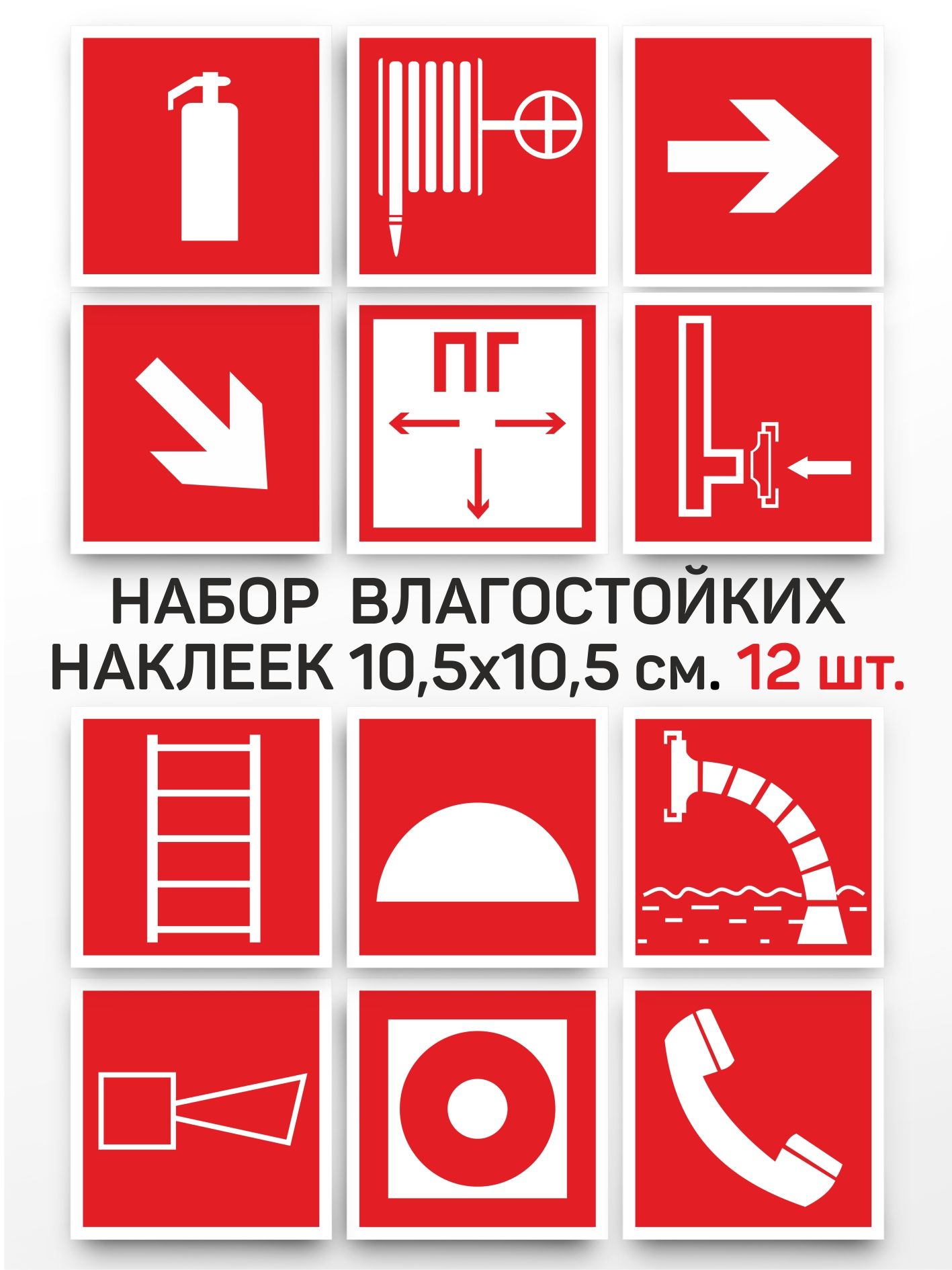 ПГ

НАБОР ВЛАГОСТОЙКИХ НАКЛЕЕК 10,5х10,5 см. 12 шт.